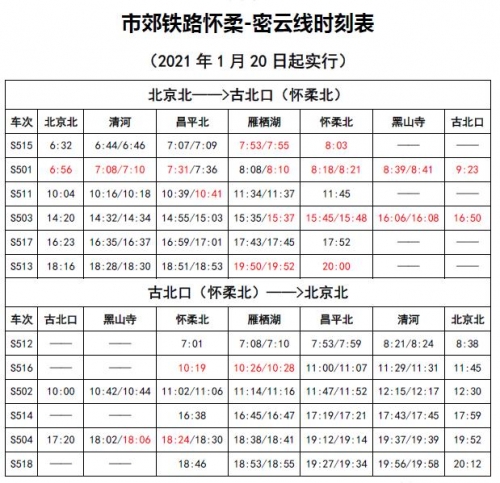 市郊铁路怀柔-密云线时刻表

（2021 年 1 月 20 日起实行）

北京北——>古北口（怀柔北）

| 车次 | 北京北 | 清河 | 昌平北 | 雁栖湖 | 怀柔北 | 黑山寺 | 古北口 |
|---|---|---|---|---|---|---|---|
| S515 | 6:32 | 6:44/6:46 | 7:07/7:09 | 7:53/7:55 | 8:03 | —— | —— |
| S501 | 6:56 | 7:08/7:10 | 7:31/7:36 | 8:08/8:10 | 8:18/8:21 | 8:39/8:41 | 9:23 |
| S511 | 10:04 | 10:16/10:18 | 10:39/10:41 | 11:34/11:37 | 11:45 | —— | —— |
| S503 | 14:20 | 14:32/14:34 | 14:55/15:03 | 15:35/15:37 | 15:45/15:48 | 16:06/16:08 | 16:50 |
| S517 | 16:23 | 16:35/16:37 | 16:59/17:01 | 17:43/17:45 | 17:52 | —— | —— |
| S513 | 18:16 | 18:28/18:30 | 18:51/18:53 | 19:50/19:52 | 20:00 | —— | —— |

古北口（怀柔北）——>北京北

| 车次 | 古北口 | 黑山寺 | 怀柔北 | 雁栖湖 | 昌平北 | 清河 | 北京北 |
|---|---|---|---|---|---|---|---|
| S512 | —— | —— | 7:01 | 7:08/7:10 | 7:53/7:59 | 8:21/8:24 | 8:38 |
| S516 | —— | —— | 10:19 | 10:26/10:28 | 11:00/11:07 | 11:29/11:31 | 11:45 |
| S502 | 10:00 | 10:42/10:44 | 11:02/11:06 | 11:14/11:16 | 11:47/11:52 | 12:15/12:17 | 12:30 |
| S514 | —— | —— | 16:38 | 16:45/16:47 | 17:19/17:21 | 17:43/17:45 | 17:59 |
| S504 | 17:20 | 18:02/18:06 | 18:24/18:30 | 18:38/18:41 | 19:12/19:14 | 19:37/19:39 | 19:52 |
| S518 | —— | —— | 18:46 | 18:53/18:55 | 19:27/19:34 | 19:56/19:58 | 20:12 |